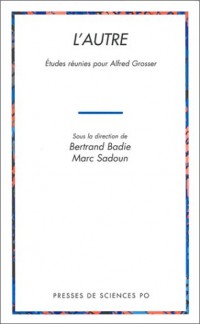 L'AUTRE

Études réunies pour Alfred Grosser

Sous la direction de
Bertrand Badie
Marc Sadoun

PRESSES DE SCIENCES PO